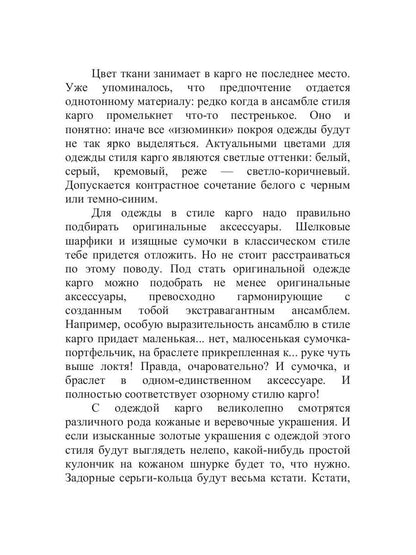 Цвет ткани занимает в карго не последнее место. Уже упоминалось, что предпочтение отдается однотонному материалу: редко когда в ансамбле стиля карго промелькнет что-то пестренькое. Оно и понятно: иначе все «изюминки» покроя одежды будут не так ярко выделяться. Актуальными цветами для одежды стиля карго являются светлые оттенки: белый, серый, кремовый, реже — светло-коричневый. Допускается контрастное сочетание белого с черным или темно-синим.

Для одежды в стиле карго надо правильно подбирать оригинальные аксессуары. Шелковые шарфики и изящные сумочки в классическом стиле тебе придется отложить. Но не стоит расстраиваться по этому поводу. Под стать оригинальной одежде карго можно подобрать не менее оригинальные аксессуары, превосходно гармонирующие с созданным тобой экстравагантным ансамблем. Например, особую выразительность ансамблю в стиле карго придает маленькая... нет, малюсенькая сумочка-портфельчик, на браслете прикрепленная к... руке чуть выше локтя! Правда, очаровательно? И сумочка, и браслет в одном-единственном аксессуаре. И полностью соответствует озорному стилю карго!

С одеждой карго великолепно смотрятся различного рода кожаные и веревочные украшения. И если изысканные золотые украшения с одеждой этого стиля будут выглядеть нелепо, какой-нибудь простой кулончик на кожаном шнурке будет то, что нужно. Задорные серьги-кольца будут весьма кстати. Кстати,